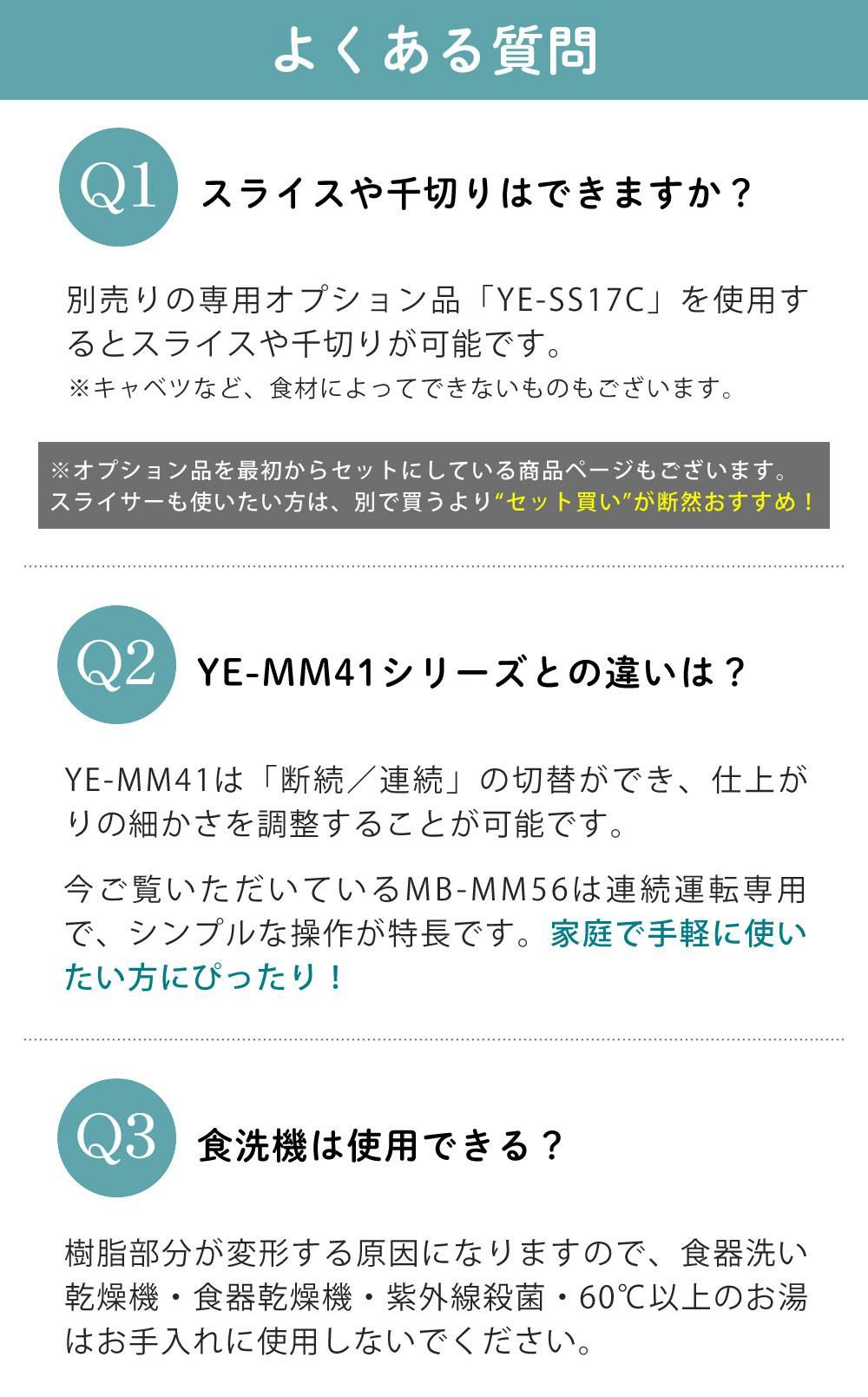 よくある質問

Q1

スライスや千切りはできますか？

別売りの専用オプション品「YE-SS17C」を使用するとスライスや千切りが可能です。

※キャベツなど、食材によってできないものもございます。

※オプション品を最初からセットにしている商品ページもございます。
スライサーも使いたい方は、別で買うより“セット買い”が断然おすすめ！

Q2

YE-MM41シリーズとの違いは？

YE-MM41は「断続／連続」の切替ができ、仕上がりの細かさを調整することが可能です。

今ご覧いただいているMB-MM56は連続運転専用で、シンプルな操作が特長です。家庭で手軽に使いたい方にぴったり！

Q3

食洗機は使用できる？

樹脂部分が変形する原因になりますので、食器洗い乾燥機・食器乾燥機・紫外線殺菌・60℃以上のお湯はお手入れに使用しないでください。